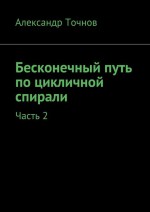 Александр Точнов

Бесконечный путь по цикличной спирали

Часть 2